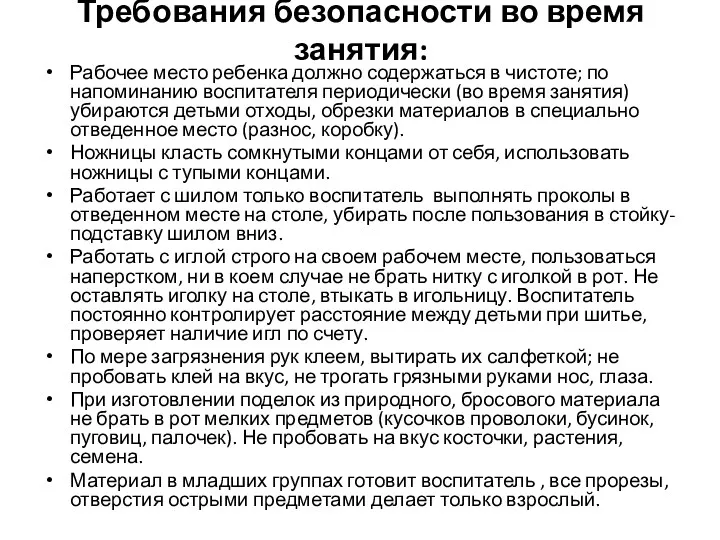 Требования безопасности во время занятия:

• Рабочее место ребенка должно содержаться в чистоте; по напоминанию воспитателя периодически (во время занятия) убираются детьми отходы, обрезки материалов в специально отведенное место (разнос, коробку).
• Ножницы класть сомкнутыми концами от себя, использовать ножницы с тупыми концами.
• Работает с шилом только воспитатель выполнять проколы в отведенном месте на столе, убирать после пользования в стойку-подставку шилом вниз.
• Работать с иглой строго на своем рабочем месте, пользоваться наперстком, ни в коем случае не брать нитку с иголкой в рот. Не оставлять иголку на столе, втыкать в игольницу. Воспитатель постоянно контролирует расстояние между детьми при шитье, проверяет наличие игл по счету.
• По мере загрязнения рук клеем, вытирать их салфеткой; не пробовать клей на вкус, не трогать грязными руками нос, глаза.
• При изготовлении поделок из природного, бросового материала не брать в рот мелких предметов (кусочков проволоки, бусинок, пуговиц, палочек). Не пробовать на вкус косточки, растения, семена.
• Материал в младших группах готовит воспитатель , все прорезы, отверстия острыми предметами делает только взрослый.